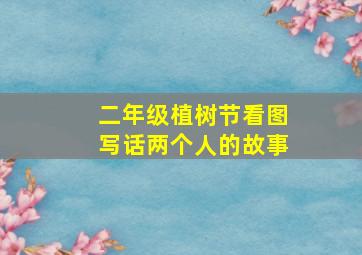 二年级植树节看图写话两个人的故事